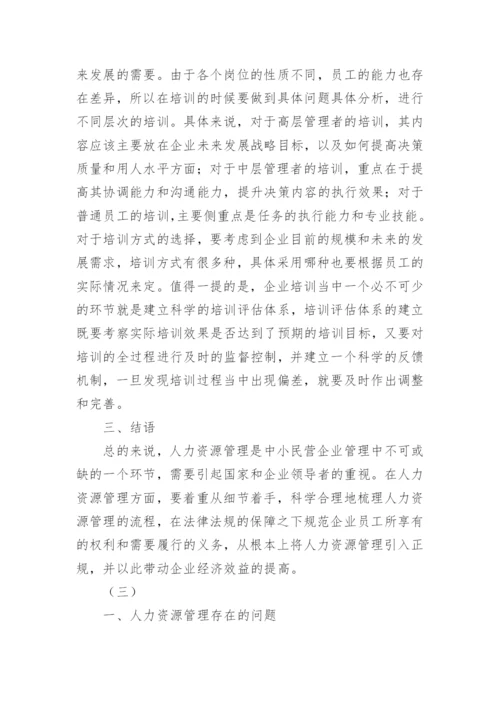 来发展的需要。由于各个岗位的性质不同，员工的能力也存在差异，所以在培训的时候要做到具体问题具体分析，进行不同层次的培训。具体来说，对于高层管理者的培训，其内容应该主要放在企业未来发展战略目标，以及如何提高决策质量和用人水平方面；对于中层管理者的培训，重点在于提高其协调能力和沟通能力，提升决策内容的执行效果；对于普通员工的培训，主要侧重点是任务的执行能力和专业技能。对于培训方式的选择，要考虑到企业目前的规模和未来的发展需求，培训方式有很多种，具体采用哪种也要根据员工的实际情况来定。值得一提的是，企业培训当中一个必不可少的环节就是建立科学的培训评估体系，培训评估体系的建立既要考察实际培训效果是否达到了预期的培训目标，又要对培训的全过程进行及时的监督控制，并建立一个科学的反馈机制，一旦发现培训过程当中出现偏差，就要及时作出调整和完善。

三、结语

总的来说，人力资源管理是中小民营企业管理中不可或缺的一个环节，需要引起国家和企业领导者的重视。在人力资源管理方面，要着重从细节着手，科学合理地梳理人力资源管理的流程，在法律法规的保障之下规范企业员工所享有的权利和需要履行的义务，从根本上将人力资源管理引入正规，并以此带动企业经济效益的提高。

（三）

一、人力资源管理存在的问题